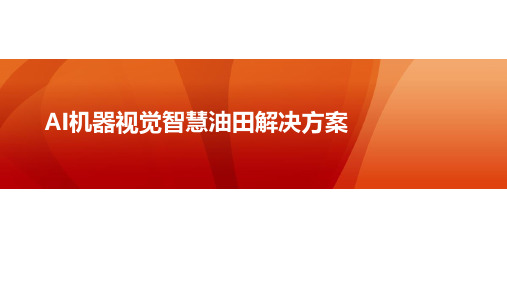 AI机器视觉智慧油田解决方案